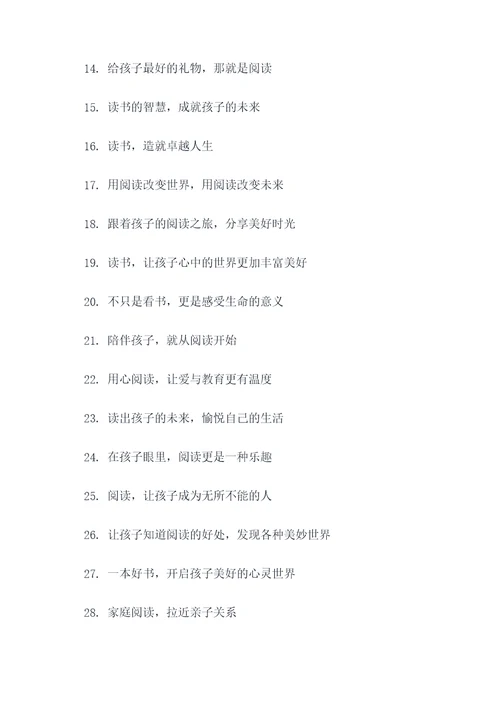 14. 给孩子最好的礼物，那就是阅读

15. 读书的智慧，成就孩子的未来

16. 读书，造就卓越人生

17. 用阅读改变世界，用阅读改变未来

18. 跟着孩子的阅读之旅，分享美好时光

19. 读书，让孩子心中的世界更加丰富美好

20. 不只是看书，更是感受生命的意义

21. 陪伴孩子，就从阅读开始

22. 用心阅读，让爱与教育更有温度

23. 读出孩子的未来，愉悦自己的生活

24. 在孩子眼里，阅读更是一种乐趣

25. 阅读，让孩子成为无所不能的人

26. 让孩子知道阅读的好处，发现各种美妙世界

27. 一本好书，开启孩子美好的心灵世界

28. 家庭阅读，拉近亲子关系